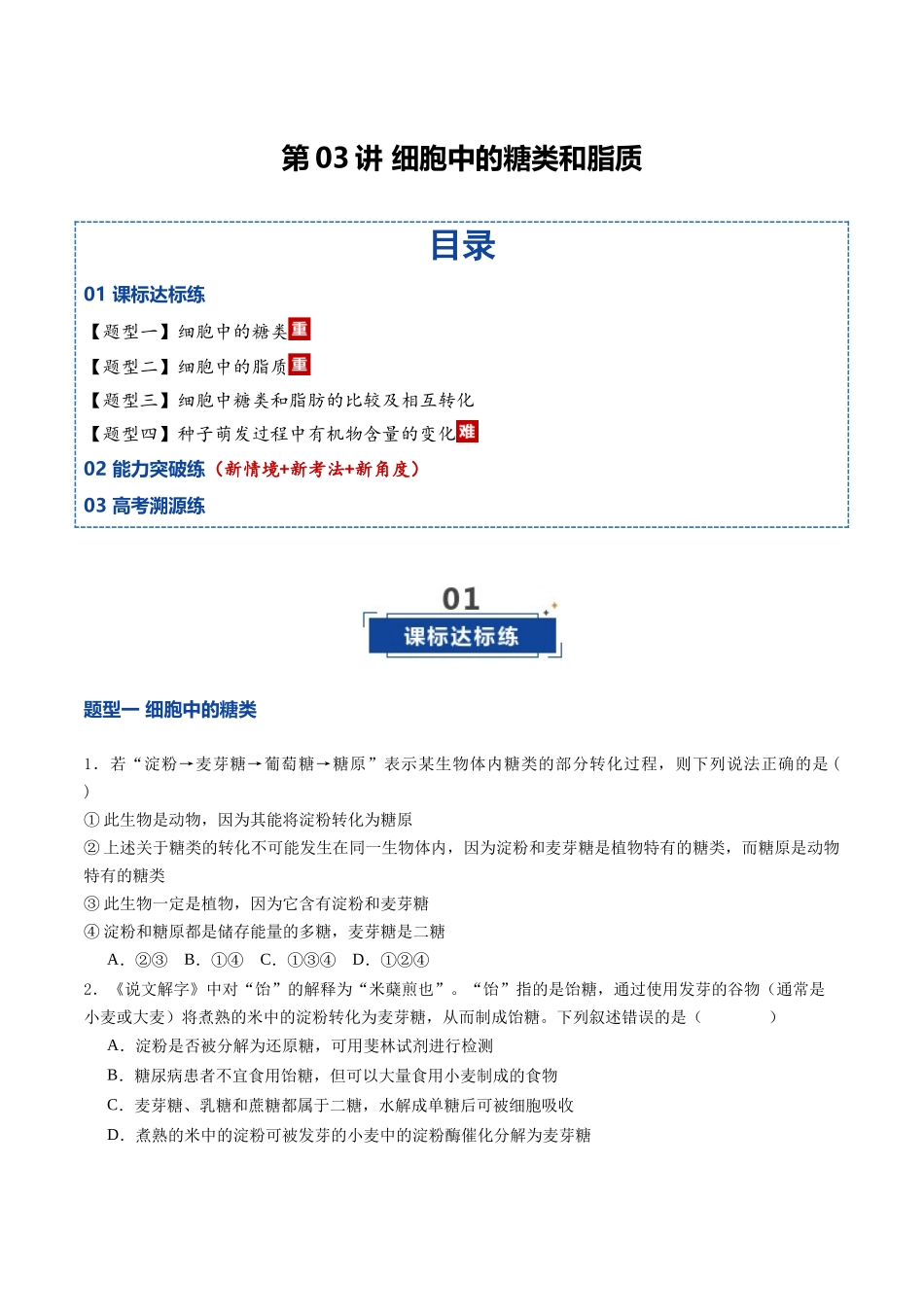 第03讲 细胞中的糖类和脂质

目录

01 课标达标练

【题型一】细胞中的糖类重

【题型二】细胞中的脂质重

【题型三】细胞中糖类和脂肪的比较及相互转化

【题型四】种子萌发过程中有机物含量的变化难

02 能力突破练（新情境+新考法+新角度）

03 高考溯源练

01
课标达标练

题型一 细胞中的糖类

1．若“淀粉→麦芽糖→葡萄糖→糖原”表示某生物体内糖类的部分转化过程，则下列说法正确的是（ ）

①此生物是动物，因为其能将淀粉转化为糖原

②上述关于糖类的转化不可能发生在同一生物体内，因为淀粉和麦芽糖是植物特有的糖类，而糖原是动物特有的糖类

③此生物一定是植物，因为它含有淀粉和麦芽糖

④淀粉和糖原都是储存能量的多糖，麦芽糖是二糖

A．②③ B．①④ C．①③④ D．①②④

2．《说文解字》中对“饴”的解释为“米蘖煎也”。“饴”指的是饴糖，通过使用发芽的谷物（通常是小麦或大麦）将煮熟的米中的淀粉转化为麦芽糖，从而制成饴糖。下列叙述错误的是（ ）

A．淀粉是否被分解为还原糖，可用斐林试剂进行检测

B．糖尿病患者不宜食用饴糖，但可以大量食用小麦制成的食物

C．麦芽糖、乳糖和蔗糖都属于二糖，水解成单糖后可被细胞吸收

D．煮熟的米中的淀粉可被发芽的小麦中的淀粉酶催化分解为麦芽糖